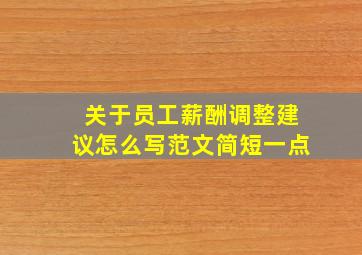 关于员工薪酬调整建议怎么写范文简短一点